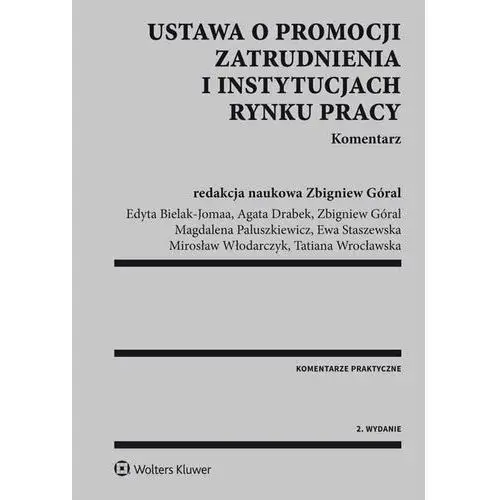 USTAWA O PROMOCJI ZATRUDNIENIA I INSTYTUCJACH RYNKU PRACY

Komentarz

redakcja naukowa Zbigniew Góral

Edyta Bielak-Jomaa, Agata Drabek, Zbigniew Góral
Magdalena Paluszkiewicz, Ewa Staszewska
Mirosław Włodarczyk, Tatiana Wrocławska

KOMENTARZE PRAKTYCZNE

2. WYDANIE

Wolters Kluwer